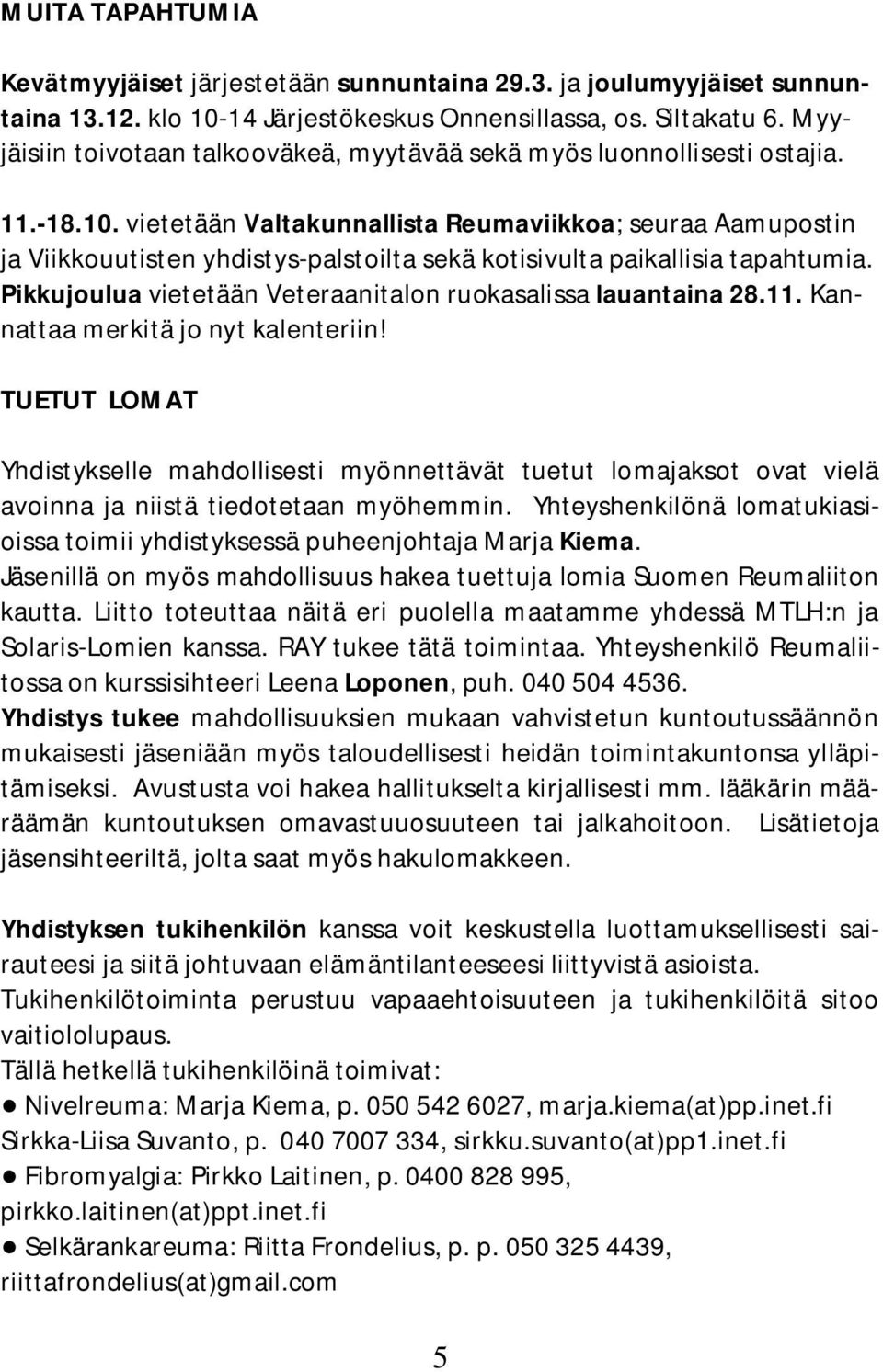 MUITA TAPAHTUMIA

Kevätmyyjäiset järjestetään sunnuntaina 29.3. ja joulumyyjäiset sunnuntaina 13.12. klo 10-14 Järjestökeskus Onnensillassa, os. Siltakatu 6. Myyjäisiin toivotaan talkooväkeä, myytävää sekä myös luonnollisesti ostajia.

11.-18.10. vietetään Valtakunnallista Reumaviikkoa; seuraa Aamupostin ja Viikkouutisten yhdistys-palstoilta sekä kotisivulta paikallisia tapahtumia. Pikkujoulua vietetään Veteraanitalon ruokasalissa lauantaina 28.11. Kannattaa merkitä jo nyt kalenteriin!

TUETUT LOMAT

Yhdistykselle mahdollisesti myönnettävät tuetut lomajaksot ovat vielä avoinna ja niistä tiedotetaan myöhemmin. Yhteyshenkilönä lomatukiasioissa toimii yhdistyksessä puheenjohtaja Marja Kiema.
Jäsenillä on myös mahdollisuus hakea tuettuja lomia Suomen Reumaliiton kautta. Liitto toteuttaa näitä eri puolella maatamme yhdessä MTLH:n ja Solaris-Lomien kanssa. RAY tukee tätä toimintaa. Yhteyshenkilö Reumaliitossa on kurssisihteeri Leena Loponen, puh. 040 504 4536.
Yhdistys tukee mahdollisuuksien mukaan vahvistetun kuntoutussäännön mukaisesti jäseniään myös taloudellisesti heidän toimintakuntonsa ylläpitämiseksi. Avustusta voi hakea hallitukselta kirjallisesti mm. lääkärin määräämän kuntoutuksen omavastuuosuuteen tai jalkahoitoon. Lisätietoja jäsensihteeriltä, jolta saat myös hakulomakkeen.

Yhdistyksen tukihenkilön kanssa voit keskustella luottamuksellisesti sairauteesi ja siitä johtuvaan elämäntilanteeseesi liittyvistä asioista. Tukihenkilötoiminta perustuu vapaaehtoisuuteen ja tukihenkilöitä sitoo vaitiololupaus.
Tällä hetkellä tukihenkilöinä toimivat:
● Nivelreuma: Marja Kiema, p. 050 542 6027, marja.kiema(at)pp.inet.fi
Sirkka-Liisa Suvanto, p. 040 7007 334, sirkku.suvanto(at)pp1.inet.fi
● Fibromyalgia: Pirkko Laitinen, p. 0400 828 995, pirkko.laitinen(at)ppt.inet.fi
● Selkärankareuma: Riitta Frondelius, p. p. 050 325 4439, riittafrondelius(at)gmail.com

5